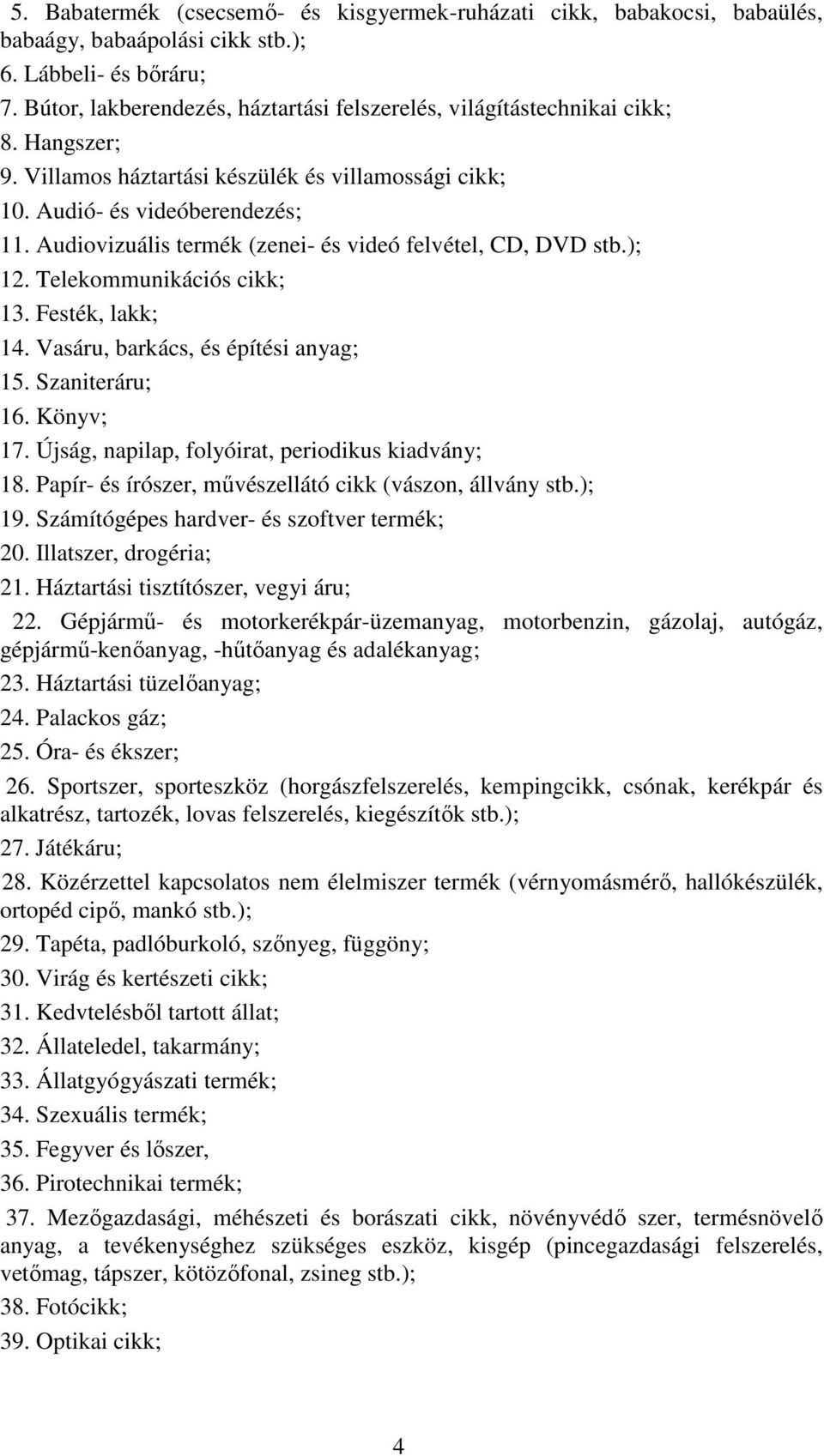 5. Babatermék (csecsemő- és kisgyermek-ruházati cikk, babakocsi, babaülés, babaágy, babaápolási cikk stb.);
6. Lábbeli- és bőráru;
7. Bútor, lakberendezés, háztartási felszerelés, világítástechnikai cikk;
8. Hangszer;
9. Villamos háztartási készülék és villamossági cikk;
10. Audió- és videóberendezés;
11. Audiovizuális termék (zenei- és videó felvétel, CD, DVD stb.);
12. Telekommunikációs cikk;
13. Festék, lakk;
14. Vasáru, barkács, és építési anyag;
15. Szaniteráru;
16. Könyv;
17. Újság, napilap, folyóirat, periodikus kiadvány;
18. Papír- és írószer, művészellátó cikk (vászon, állvány stb.);
19. Számítógépes hardver- és szoftver termék;
20. Illatszer, drogéria;
21. Háztartási tisztítószer, vegyi áru;
22. Gépjármű- és motorkerékpár-üzemanyag, motorbenzin, gázolaj, autógáz, gépjármű-kenőanyag, -hűtőanyag és adalékanyag;
23. Háztartási tüzelőanyag;
24. Palackos gáz;
25. Óra- és ékszer;
26. Sportszer, sporteszköz (horgászfelszerelés, kempingcikk, csónak, kerékpár és alkatrész, tartozék, lovas felszerelés, kiegészítők stb.);
27. Játékáru;
28. Közérzettel kapcsolatos nem élelmiszer termék (vérnyomásmérő, hallókészülék, ortopéd cipő, mankó stb.);
29. Tapéta, padlóburkoló, szőnyeg, függöny;
30. Virág és kertészeti cikk;
31. Kedvtelésből tartott állat;
32. Állateledel, takarmány;
33. Állatgyógyászati termék;
34. Szexuális termék;
35. Fegyver és lőszer,
36. Pirotechnikai termék;
37. Mezőgazdasági, méhészeti és borászati cikk, növényvédő szer, termésnövelő anyag, a tevékenységhez szükséges eszköz, kisgép (pincegazdasági felszerelés, vetőmag, tápszer, kötözőfonal, zsineg stb.);
38. Fotócikk;
39. Optikai cikk;

4